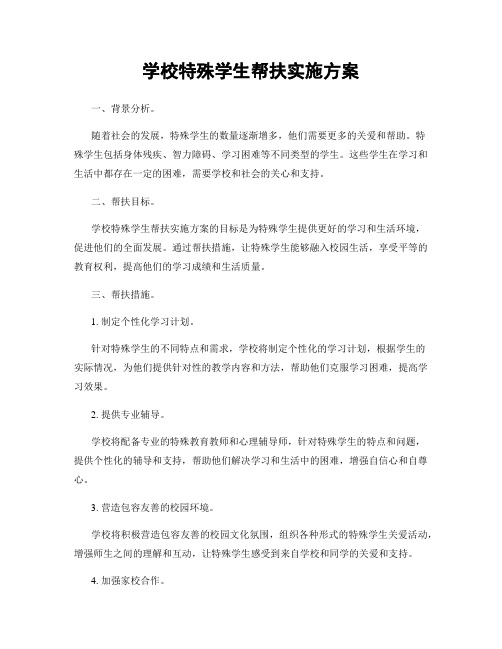 学校特殊学生帮扶实施方案

一、背景分析。

随着社会的发展，特殊学生的数量逐渐增多，他们需要更多的关爱和帮助。特殊学生包括身体残疾、智力障碍、学习困难等不同类型的学生。这些学生在学习和生活中都存在一定的困难，需要学校和社会的关心和支持。

二、帮扶目标。

学校特殊学生帮扶实施方案的目标是为特殊学生提供更好的学习和生活环境，促进他们的全面发展。通过帮扶措施，让特殊学生能够融入校园生活，享受平等的教育权利，提高他们的学习成绩和生活质量。

三、帮扶措施。

1. 制定个性化学习计划。

针对特殊学生的不同特点和需求，学校将制定个性化的学习计划，根据学生的实际情况，为他们提供针对性的教学内容和方法，帮助他们克服学习困难，提高学习效果。

2. 提供专业辅导。

学校将配备专业的特殊教育教师和心理辅导师，针对特殊学生的特点和问题，提供个性化的辅导和支持，帮助他们解决学习和生活中的困难，增强自信心和自尊心。

3. 营造包容友善的校园环境。

学校将积极营造包容友善的校园文化氛围，组织各种形式的特殊学生关爱活动，增强师生之间的理解和互动，让特殊学生感受到来自学校和同学的关爱和支持。

4. 加强家校合作。